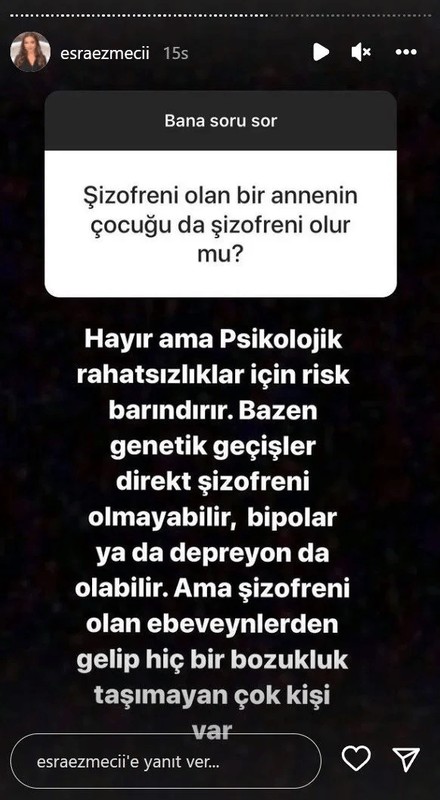 esraezmecii 15s

Bana soru sor

Şizofreni olan bir annenin çocuğu da şizofreni olur mu?

Hayır ama Psikolojik rahatsızlıklar için risk barındırır. Bazen genetik geçişler direkt şizofreni olmayabilir, bipolar ya da depreyon da olabilir. Ama şizofreni olan ebeveynlerden gelip hiç bir bozukluk taşımayan çok kişi var

esraezmecii'e yanıt ver...